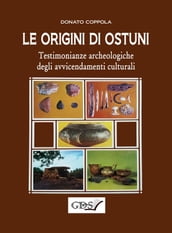 DONATO COPPOLA

LE ORIGINI DI OSTUNI

Testimonianze archeologiche degli avvicendamenti culturali

GDS